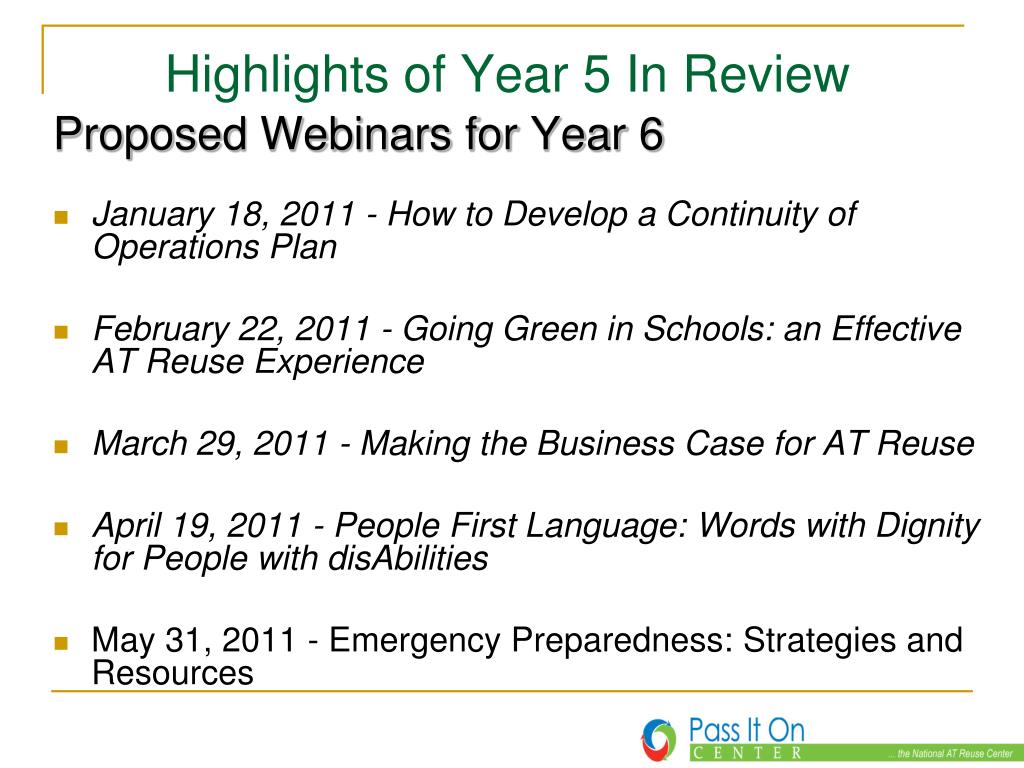 Highlights of Year 5 In Review
Proposed Webinars for Year 6

January 18, 2011 - How to Develop a Continuity of Operations Plan

February 22, 2011 - Going Green in Schools: an Effective AT Reuse Experience

March 29, 2011 - Making the Business Case for AT Reuse

April 19, 2011 - People First Language: Words with Dignity for People with disAbilities

May 31, 2011 - Emergency Preparedness: Strategies and Resources

Pass It On
CENTER
... the National AT Reuse Center